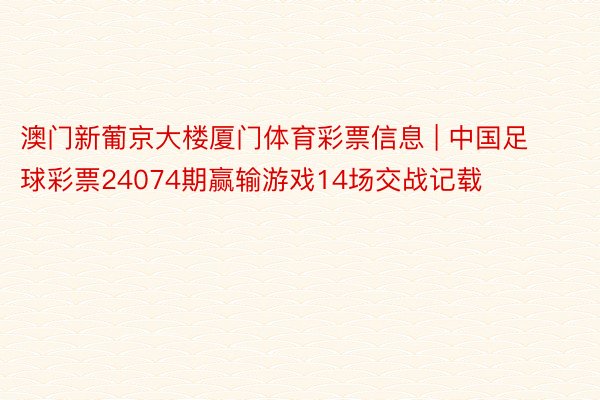 澳门新葡京大楼厦门体育彩票信息 | 中国足球彩票24074期赢输游戏14场交战记载